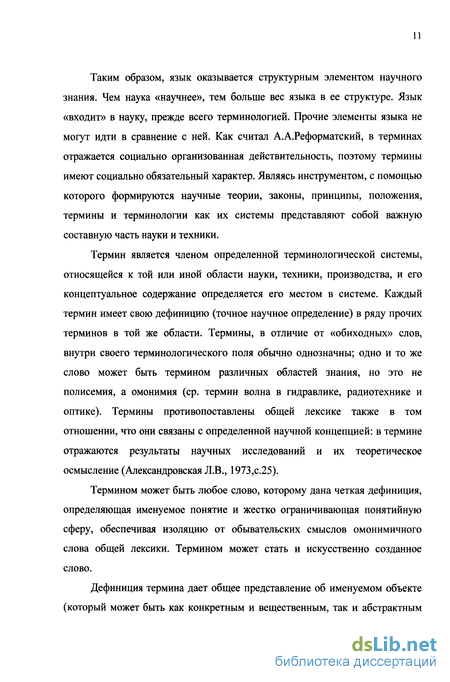 11

Таким образом, язык оказывается структурным элементом научного знания. Чем наука «научнее», тем больше вес языка в ее структуре. Язык «входит» в науку, прежде всего терминологией. Прочие элементы языка не могут идти в сравнение с ней. Как считал А.А.Реформатский, в терминах отражается социально организованная действительность, поэтому термины имеют социально обязательный характер. Являясь инструментом, с помощью которого формируются научные теории, законы, принципы, положения, термины и терминологии как их системы представляют собой важную составную часть науки и техники.

Термин является членом определенной терминологической системы, относящейся к той или иной области науки, техники, производства, и его концептуальное содержание определяется его местом в системе. Каждый термин имеет свою дефиницию (точное научное определение) в ряду прочих терминов в той же области. Термины, в отличие от «обиходных» слов, внутри своего терминологического поля обычно однозначны; одно и то же слово может быть термином различных областей знания, но это не полисемия, а омонимия (ср. термин волна в гидравлике, радиотехнике и оптике). Термины противопоставлены общей лексике также в том отношении, что они связаны с определенной научной концепцией: в термине отражаются результаты научных исследований и их теоретическое осмысление (Александровская Л.В., 1973,с.25).

Термином может быть любое слово, которому дана четкая дефиниция, определяющая именуемое понятие и жестко ограничивающая понятийную сферу, обеспечивая изоляцию от обывательских смыслов омонимичного слова общей лексики. Термином может стать и искусственно созданное слово.

Дефиниция термина дает общее представление об именуемом объекте (который может быть как конкретным и вещественным, так и абстрактным

dsLib.net
библиотека диссертаций